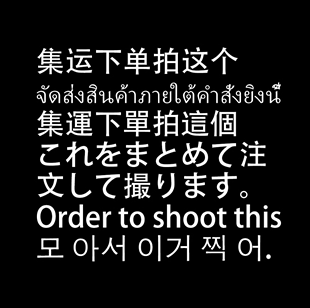 集运下单拍这个
จัดส่งสินค้าภายใต้คำสั่งยิงนี้
集運下單拍這個
これをまとめて注文して撮ります。
Order to shoot this
모 아서 이거 찍 어.